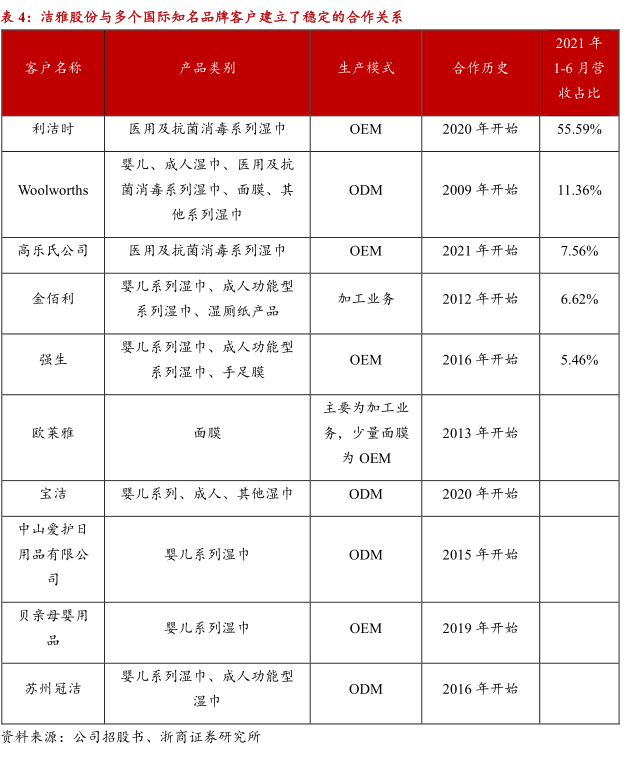 表 4：洁雅股份与多个国际知名品牌客户建立了稳定的合作关系

| 客户名称 | 产品类别 | 生产模式 | 合作历史 | 2021 年 1-6 月营收占比 |
|---|---|---|---|---|
| 利洁时 | 医用及抗菌消毒系列湿巾 | OEM | 2020 年开始 | 55.59% |
| Woolworths | 婴儿、成人湿巾、医用及抗菌消毒系列湿巾、面膜、其他系列湿巾 | ODM | 2009 年开始 | 11.36% |
| 高乐氏公司 | 医用及抗菌消毒系列湿巾 | OEM | 2021 年开始 | 7.56% |
| 金佰利 | 婴儿系列湿巾、成人功能型系列湿巾、湿厕纸产品 | 加工业务 | 2012 年开始 | 6.62% |
| 强生 | 婴儿系列湿巾、成人功能型系列湿巾、手足膜 | OEM | 2016 年开始 | 5.46% |
| 欧莱雅 | 面膜 | 主要为加工业务，少量面膜为 OEM | 2013 年开始 | |
| 宝洁 | 婴儿系列、成人、其他湿巾 | ODM | 2020 年开始 | |
| 中山爱护日用品有限公司 | 婴儿系列湿巾 | ODM | 2015 年开始 | |
| 贝亲母婴用品 | 婴儿系列湿巾 | OEM | 2019 年开始 | |
| 苏州冠洁 | 婴儿系列湿巾、成人功能型湿巾 | ODM | 2016 年开始 | |

资料来源：公司招股书、浙商证券研究所